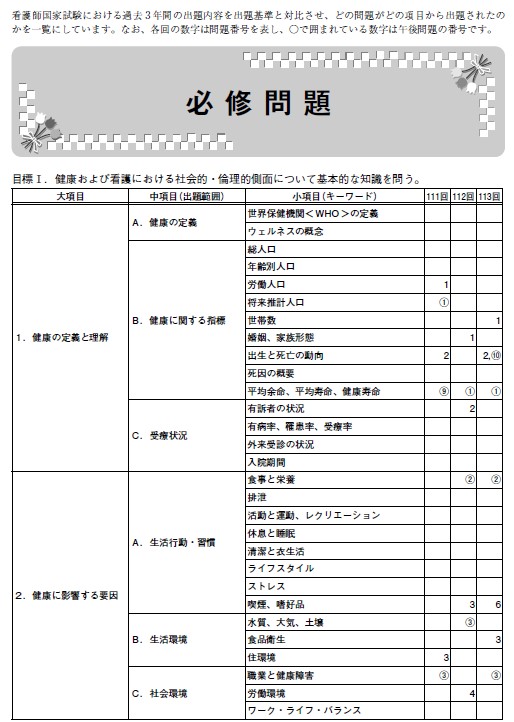 看護師国家試験における過去３年間の出題内容を出題基準と対比させ、どの問題がどの項目から出題されたのかを一覧にしています。なお、各回の数字は問題番号を表し、○で囲まれている数字は午後問題の番号です。

必修問題

目標Ⅰ．健康および看護における社会的・倫理的側面について基本的な知識を問う。

| 大項目 | 中項目（出題範囲） | 小項目（キーワード） | 111回 | 112回 | 113回 |
|---|---|---|---|---|---|
| 1．健康の定義と理解 | A．健康の定義 | 世界保健機関＜WHO＞の定義 | | | |
| | | ウェルネスの概念 | | | |
| | B．健康に関する指標 | 総人口 | | | |
| | | 年齢別人口 | | | |
| | | 労働人口 | 1 | | |
| | | 将来推計人口 | ① | | |
| | | 世帯数 | | | 1 |
| | | 婚姻、家族形態 | | 1 | |
| | | 出生と死亡の動向 | 2 | | 2,⑩ |
| | | 死因の概要 | | | |
| | | 平均余命、平均寿命、健康寿命 | ⑨ | ① | ① |
| | C．受療状況 | 有訴者の状況 | | 2 | |
| | | 有病率、罹患率、受療率 | | | |
| | | 外来受診の状況 | | | |
| | | 入院期間 | | | |
| 2．健康に影響する要因 | A．生活行動・習慣 | 食事と栄養 | | ② | ② |
| | | 排泄 | | | |
| | | 活動と運動、レクリエーション | | | |
| | | 休息と睡眠 | | | |
| | | 清潔と衣生活 | | | |
| | | ライフスタイル | | | |
| | | ストレス | | | |
| | | 喫煙、嗜好品 | | 3 | 6 |
| | B．生活環境 | 水質、大気、土壌 | | ③ | |
| | | 食品衛生 | | | 3 |
| | | 住環境 | 3 | | |
| | C．社会環境 | 職業と健康障害 | ③ | | ③ |
| | | 労働環境 | | 4 | |
| | | ワーク・ライフ・バランス | | | |